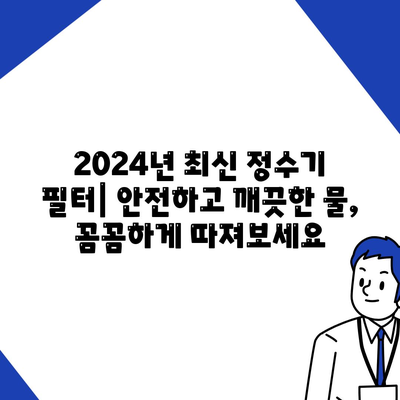 2024년 최신 정수기 필터| 안전하고 깨끗한 물, 꼼꼼하게 따져보세요